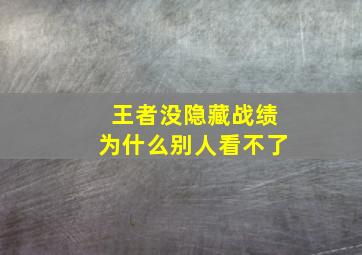 王者没隐藏战绩
为什么别人看不了